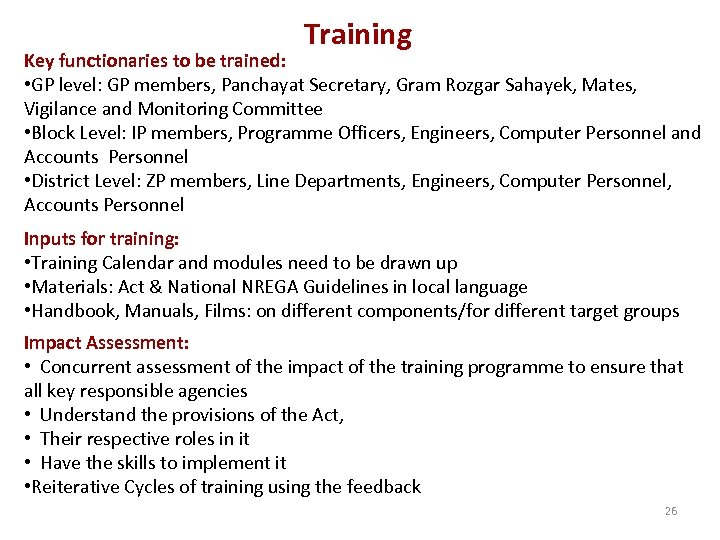 Training

Key functionaries to be trained:
•GP level: GP members, Panchayat Secretary, Gram Rozgar Sahayek, Mates, Vigilance and Monitoring Committee
•Block Level: IP members, Programme Officers, Engineers, Computer Personnel and Accounts Personnel
•District Level: ZP members, Line Departments, Engineers, Computer Personnel, Accounts Personnel

Inputs for training:
•Training Calendar and modules need to be drawn up
•Materials: Act & National NREGA Guidelines in local language
•Handbook, Manuals, Films: on different components/for different target groups

Impact Assessment:
• Concurrent assessment of the impact of the training programme to ensure that all key responsible agencies
• Understand the provisions of the Act,
• Their respective roles in it
• Have the skills to implement it
•Reiterative Cycles of training using the feedback

26